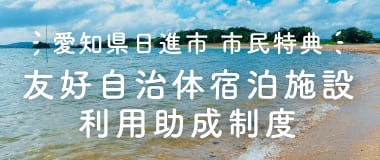 愛知県日進市 市民特典

友好自治体宿泊施設
利用助成制度